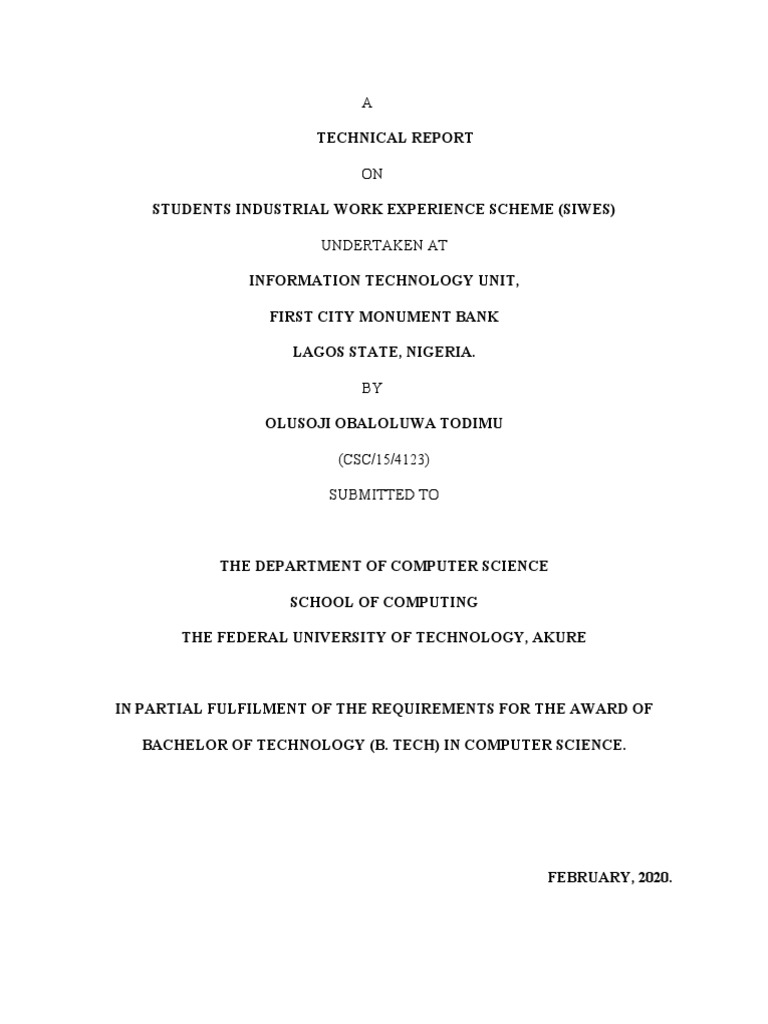 A

TECHNICAL REPORT

ON

STUDENTS INDUSTRIAL WORK EXPERIENCE SCHEME (SIWES)

UNDERTAKEN AT

INFORMATION TECHNOLOGY UNIT,

FIRST CITY MONUMENT BANK

LAGOS STATE, NIGERIA.

BY

OLUSOJI OBALOLUWA TODIMU

(CSC/15/4123)

SUBMITTED TO

THE DEPARTMENT OF COMPUTER SCIENCE

SCHOOL OF COMPUTING

THE FEDERAL UNIVERSITY OF TECHNOLOGY, AKURE

IN PARTIAL FULFILMENT OF THE REQUIREMENTS FOR THE AWARD OF BACHELOR OF TECHNOLOGY (B. TECH) IN COMPUTER SCIENCE.

FEBRUARY, 2020.